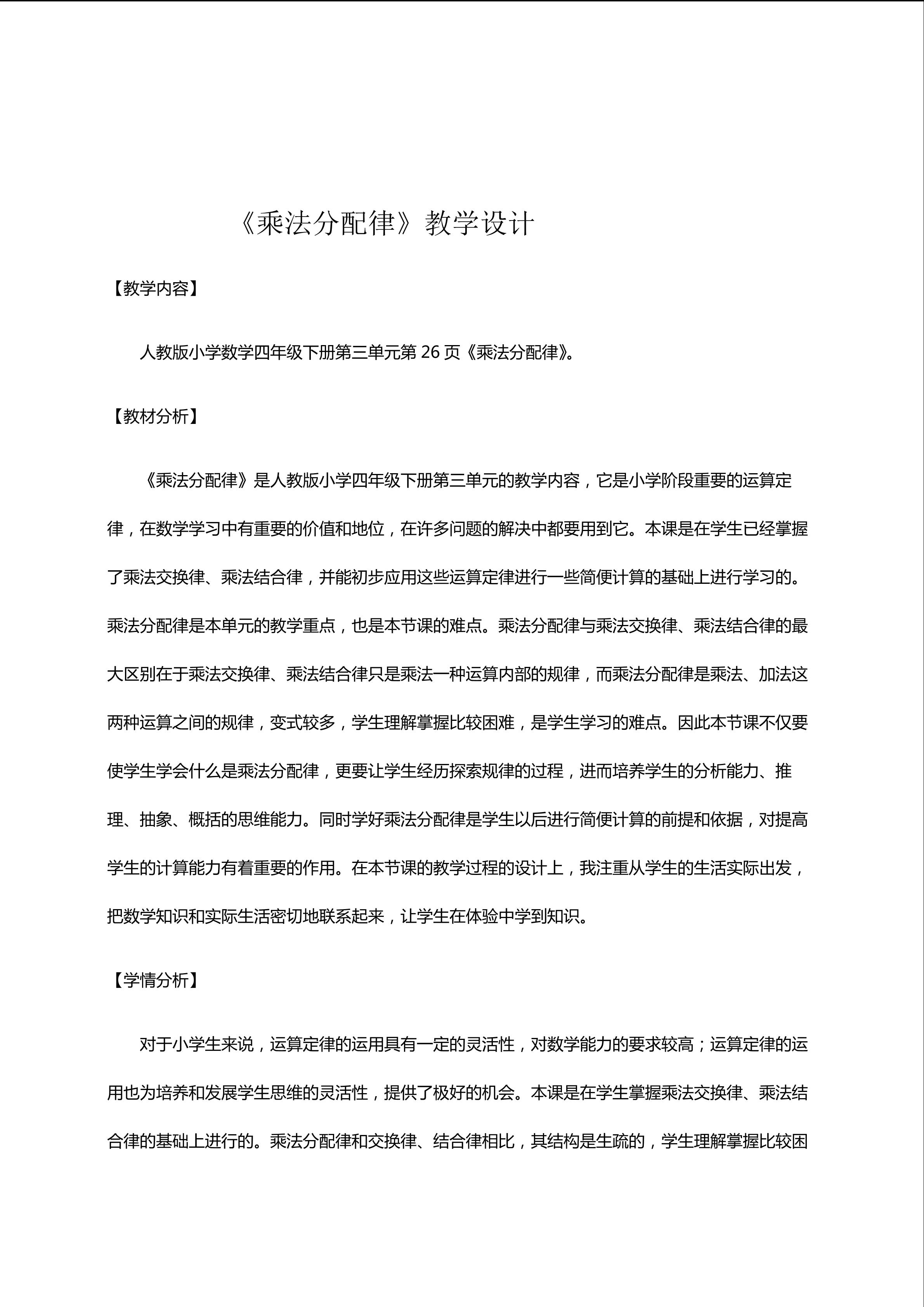 《乘法分配律》教学设计

【教学内容】

人教版小学数学四年级下册第三单元第 26 页《乘法分配律》。

【教材分析】

《乘法分配律》是人教版小学四年级下册第三单元的教学内容，它是小学阶段重要的运算定律，在数学学习中有重要的价值和地位，在许多问题的解决中都要用到它。本课是在学生已经掌握了乘法交换律、乘法结合律，并能初步应用这些运算定律进行一些简便计算的基础上进行学习的。乘法分配律是本单元的教学重点，也是本节课的难点。乘法分配律与乘法交换律、乘法结合律的最大区别在于乘法交换律、乘法结合律只是乘法一种运算内部的规律，而乘法分配律是乘法、加法这两种运算之间的规律，变式较多，学生理解掌握比较困难，是学生学习的难点。因此本节课不仅要使学生学会什么是乘法分配律，更要让学生经历探索规律的过程，进而培养学生的分析能力、推理、抽象、概括的思维能力。同时学好乘法分配律是学生以后进行简便计算的前提和依据，对提高学生的计算能力有着重要的作用。在本节课的教学过程的设计上，我注重从学生的生活实际出发，把数学知识和实际生活密切地联系起来，让学生在体验中学到知识。

【学情分析】

对于小学生来说，运算定律的运用具有一定的灵活性，对数学能力的要求较高；运算定律的运用也为培养和发展学生思维的灵活性，提供了极好的机会。本课是在学生掌握乘法交换律、乘法结合律的基础上进行的。乘法分配律和交换律、结合律相比，其结构是生疏的，学生理解掌握比较困